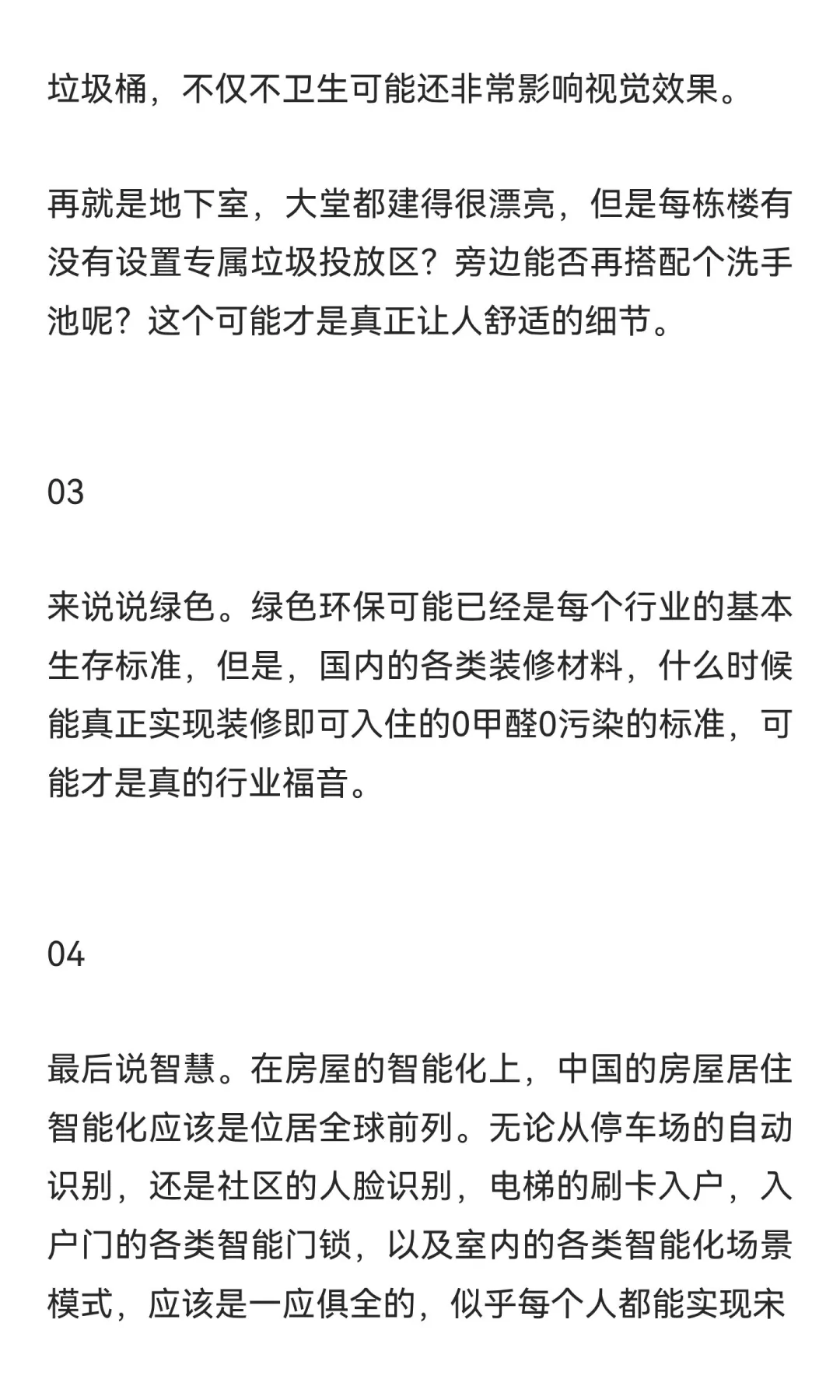 垃圾桶，不仅不卫生可能还非常影响视觉效果。

再就是地下室，大堂都建得很漂亮，但是每栋楼有没有设置专属垃圾投放区？旁边能否再搭配个洗手池呢？这个可能才是真正让人舒适的细节。

03

来说说绿色。绿色环保可能已经是每个行业的基本生存标准，但是，国内的各类装修材料，什么时候能真正实现装修即可入住的0甲醛0污染的标准，可能才是真的行业福音。

04

最后说智慧。在房屋的智能化上，中国的房屋居住智能化应该是位居全球前列。无论从停车场的自动识别，还是社区的人脸识别，电梯的刷卡入户，入户门的各类智能门锁，以及室内的各类智能化场景模式，应该是一应俱全的，似乎每个人都能实现宋